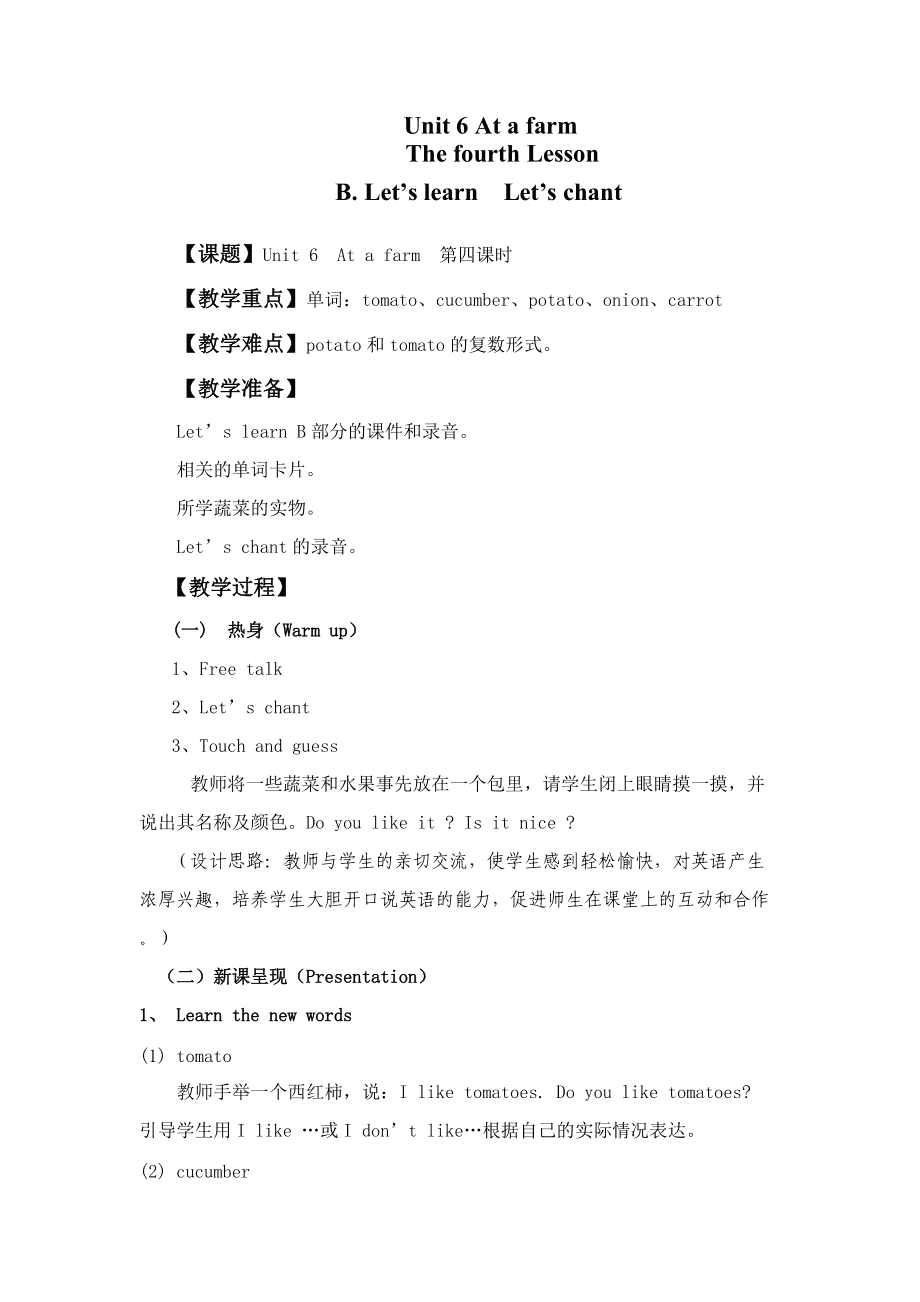 Unit 6 At a farm
The fourth Lesson
B. Let's learn Let's chant

【课题】Unit 6 At a farm 第四课时

【教学重点】单词：tomato、cucumber、potato、onion、carrot

【教学难点】potato 和 tomato 的复数形式。

【教学准备】

Let' s learn B 部分的课件和录音。

相关的单词卡片。

所学蔬菜的实物。

Let' s chant 的录音。

【教学过程】

（一） 热身（Warm up）

1、Free talk

2、Let' s chant

3、Touch and guess

教师将一些蔬菜和水果事先放在一个包里，请学生闭上眼睛摸一摸，并说出其名称及颜色。Do you like it ? Is it nice ?

（设计思路：教师与学生的亲切交流，使学生感到轻松愉快，对英语产生浓厚兴趣，培养学生大胆开口说英语的能力，促进师生在课堂上的互动和合作。）

（二）新课呈现（Presentation）

1、 Learn the new words

(1) tomato

教师手举一个西红柿，说：I like tomatoes. Do you like tomatoes? 引导学生用 I like …或 I don' t like…根据自己的实际情况表达。

(2) cucumber